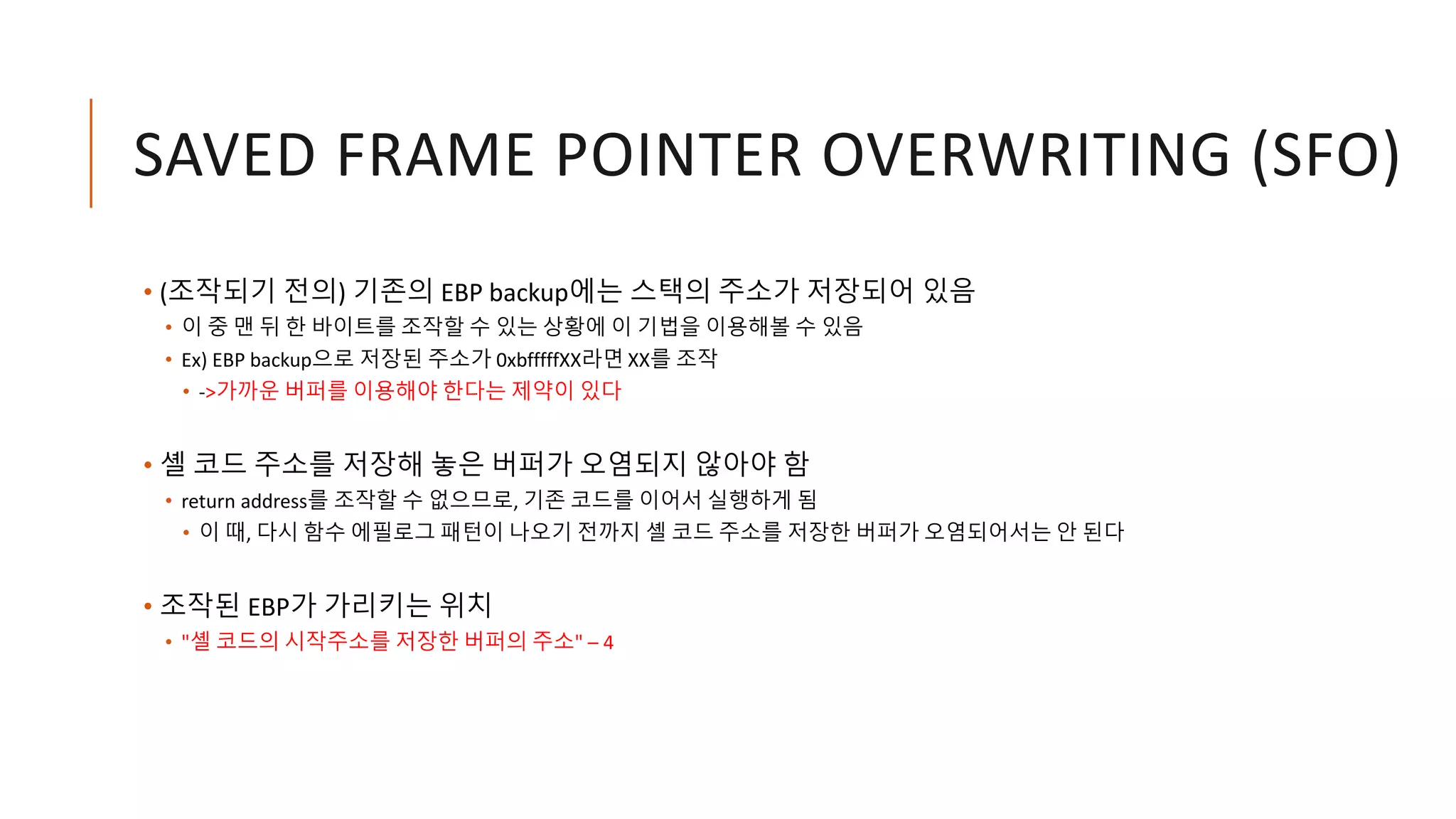 SAVED FRAME POINTER OVERWRITING (SFO)

• (조작되기 전의) 기존의 EBP backup에는 스택의 주소가 저장되어 있음
• 이 중 맨 뒤 한 바이트를 조작할 수 있는 상황에 이 기법을 이용해볼 수 있음
• Ex) EBP backup으로 저장된 주소가 0xbfffffXX라면 XX를 조작
• ->가까운 버퍼를 이용해야 한다는 제약이 있다

• 셸 코드 주소를 저장해 놓은 버퍼가 오염되지 않아야 함
• return address를 조작할 수 없으므로, 기존 코드를 이어서 실행하게 됨
• 이 때, 다시 함수 에필로그 패턴이 나오기 전까지 셸 코드 주소를 저장한 버퍼가 오염되어서는 안 된다

• 조작된 EBP가 가리키는 위치
• "셸 코드의 시작주소를 저장한 버퍼의 주소" – 4